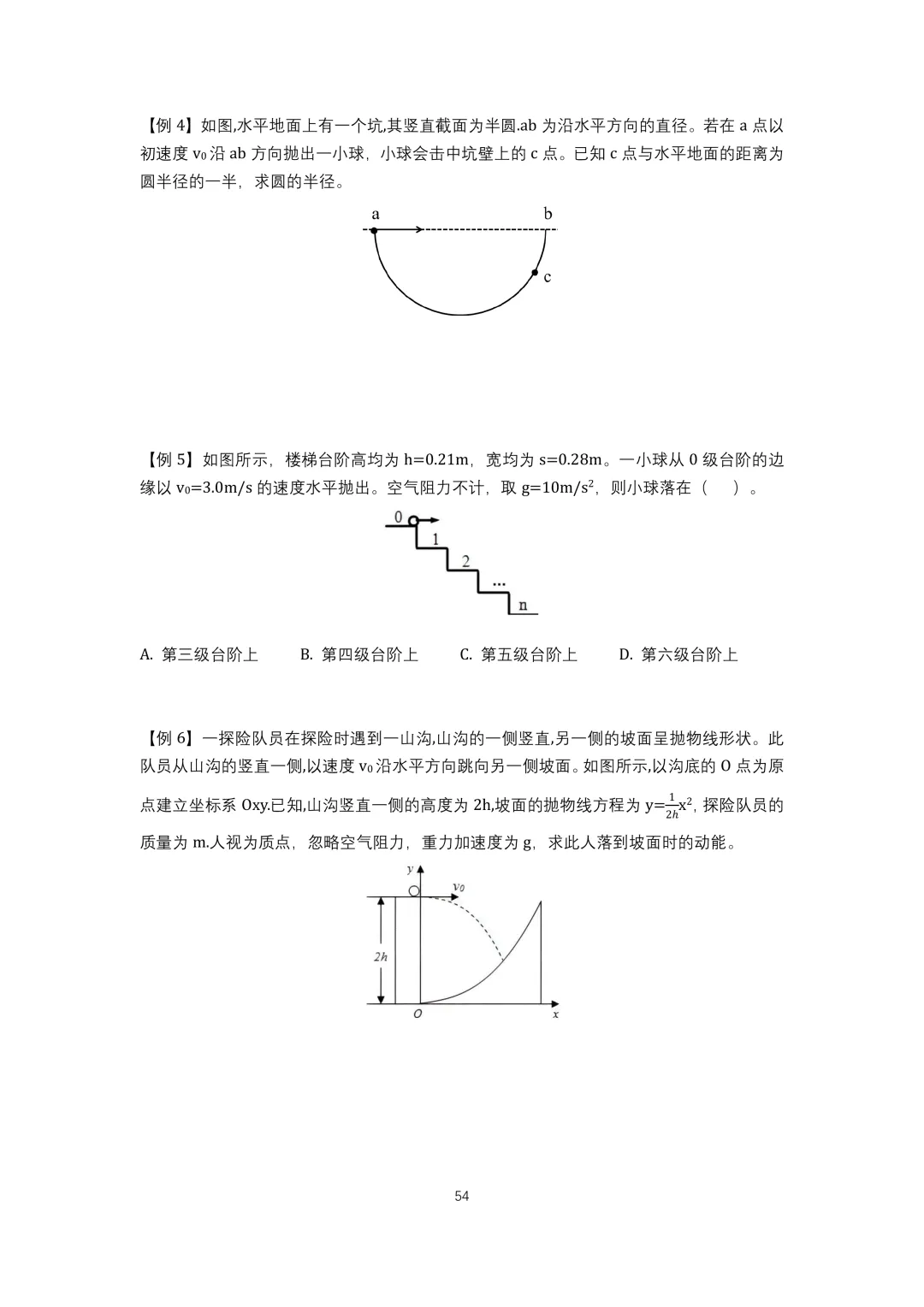 【例 4】如图,水平地面上有一个坑,其竖直截面为半圆.ab 为沿水平方向的直径。若在 a 点以初速度 $v_0$ 沿 ab 方向抛出一小球，小球会击中坑壁上的 c 点。已知 c 点与水平地面的距离为圆半径的一半，求圆的半径。

a

b

c

【例 5】如图所示，楼梯台阶高均为 h=0.21m，宽均为 s=0.28m。一小球从 0 级台阶的边缘以 $v_0$=3.0m/s 的速度水平抛出。空气阻力不计，取 g=10m/s$^2$，则小球落在（　）。

0

1

2

...

n

A. 第三级台阶上　　B. 第四级台阶上　　C. 第五级台阶上　　D. 第六级台阶上

【例 6】一探险队员在探险时遇到一山沟,山沟的一侧竖直,另一侧的坡面呈抛物线形状。此队员从山沟的竖直一侧,以速度 $v_0$ 沿水平方向跳向另一侧坡面。如图所示,以沟底的 O 点为原点建立坐标系 Oxy.已知,山沟竖直一侧的高度为 2h,坡面的抛物线方程为 $y=\frac{1}{2h}x^2$, 探险队员的质量为 m.人视为质点，忽略空气阻力，重力加速度为 g，求此人落到坡面时的动能。

y

$v_0$

2h

O

x

54